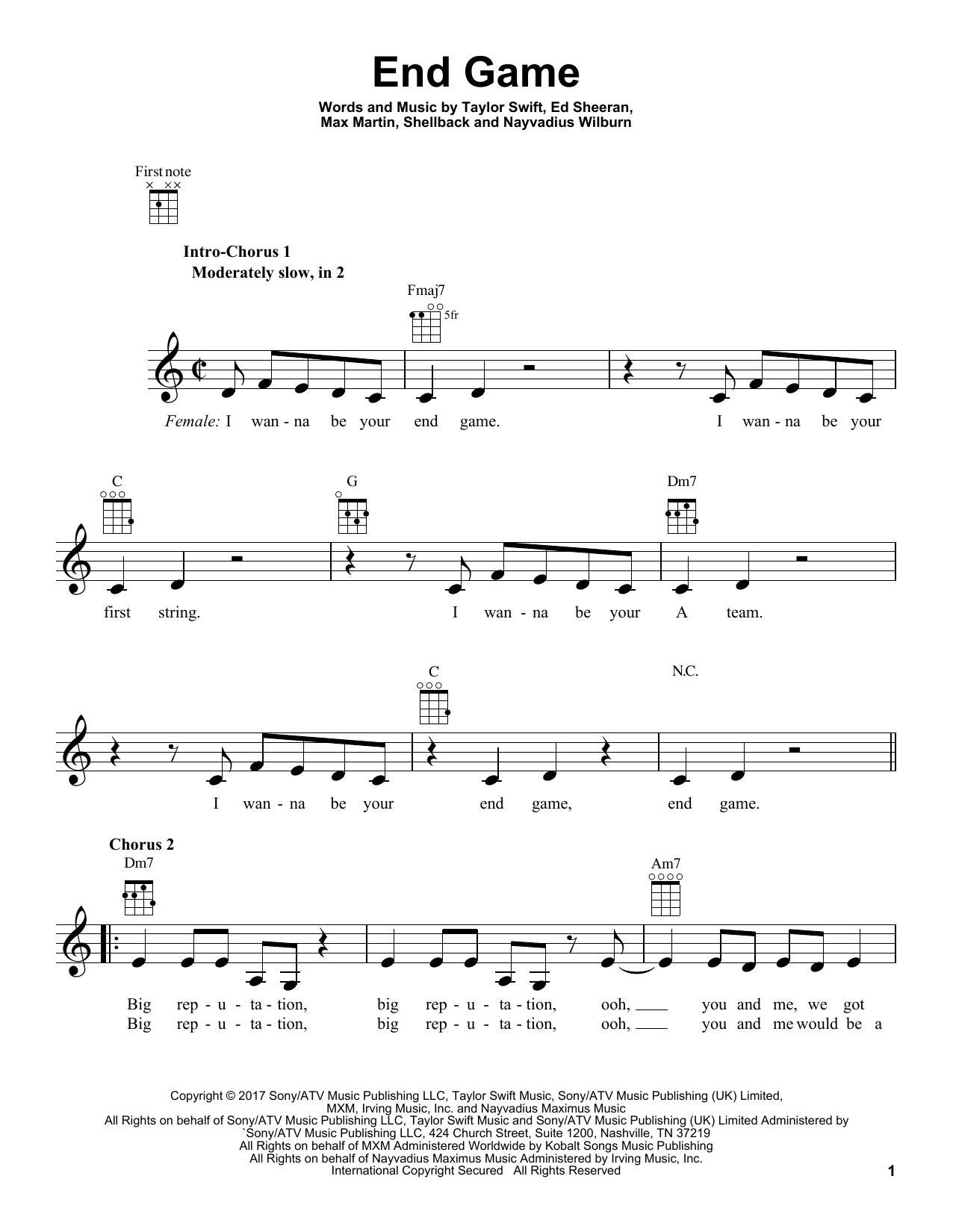 End Game

Words and Music by Taylor Swift, Ed Sheeran,
Max Martin, Shellback and Nayvadius Wilburn

First note

Intro-Chorus 1
Moderately slow, in 2

Fmaj7
5fr

Female: I wan - na be your end game. I wan - na be your

C G Dm7

first string. I wan - na be your A team.

C N.C.

I wan - na be your end game, end game.

Chorus 2
Dm7 Am7

Big rep - u - ta - tion, big rep - u - ta - tion, ooh, ____ you and me, we got
Big rep - u - ta - tion, big rep - u - ta - tion, ooh, ____ you and me would be a

Copyright © 2017 Sony/ATV Music Publishing LLC, Taylor Swift Music, Sony/ATV Music Publishing (UK) Limited, MXM, Irving Music, Inc. and Nayvadius Maximus Music
All Rights on behalf of Sony/ATV Music Publishing LLC, Taylor Swift Music and Sony/ATV Music Publishing (UK) Limited Administered by `Sony/ATV Music Publishing LLC, 424 Church Street, Suite 1200, Nashville, TN 37219
All Rights on behalf of MXM Administered Worldwide by Kobalt Songs Music Publishing
All Rights on behalf of Nayvadius Maximus Music Administered by Irving Music, Inc.
International Copyright Secured All Rights Reserved

1